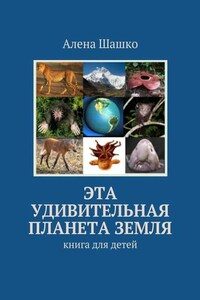 Алена Шашко

ЭТА УДИВИТЕЛЬНАЯ ПЛАНЕТА ЗЕМЛЯ

книга для детей